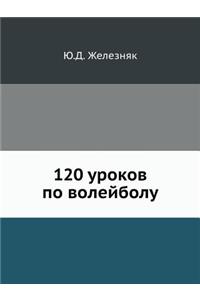 Ю.Д. Железняк

120 уроков
по волейболу